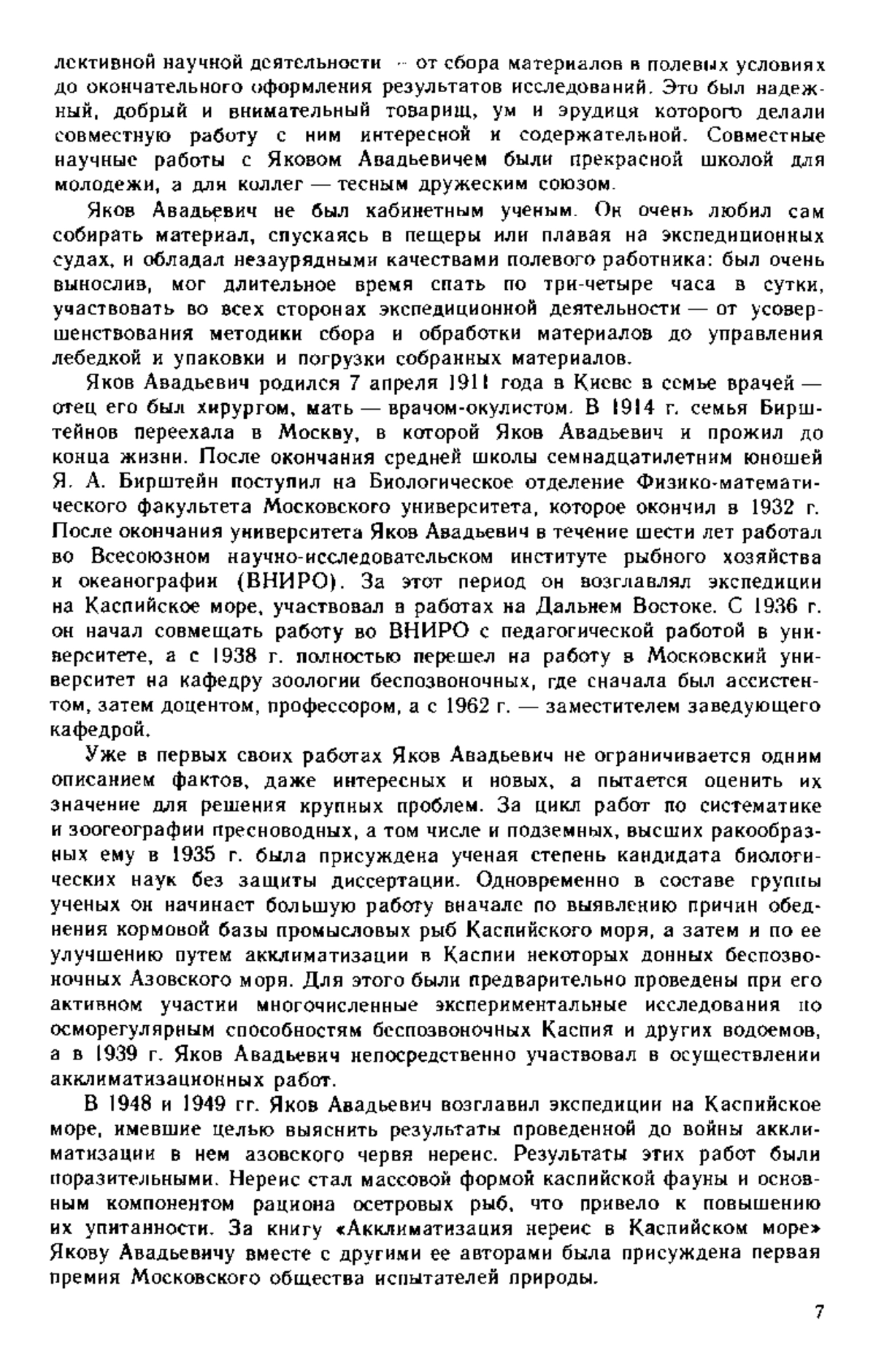 лективной научной деятельности — от сбора материалов в полевых условиях до окончательного оформления результатов исследований. Это был надежный, добрый и внимательный товарищ, ум и эрудиця которого делали совместную работу с ним интересной и содержательной. Совместные научные работы с Яковом Авадьевичем были прекрасной школой для молодежи, а для коллег — тесным дружеским союзом.

Яков Авадьевич не был кабинетным ученым. Он очень любил сам собирать материал, спускаясь в пещеры или плавая на экспедиционных судах, и обладал незаурядными качествами полевого работника: был очень вынослив, мог длительное время спать по три-четыре часа в сутки, участвовать во всех сторонах экспедиционной деятельности — от усовершенствования методики сбора и обработки материалов до управления лебедкой и упаковки и погрузки собранных материалов.

Яков Авадьевич родился 7 апреля 1911 года в Киеве в семье врачей — отец его был хирургом, мать — врачом-окулистом. В 1914 г. семья Бирштейнов переехала в Москву, в которой Яков Авадьевич и прожил до конца жизни. После окончания средней школы семнадцатилетним юношей Я. А. Бирштейн поступил на Биологическое отделение Физико-математического факультета Московского университета, которое окончил в 1932 г. После окончания университета Яков Авадьевич в течение шести лет работал во Всесоюзном научно-исследовательском институте рыбного хозяйства и океанографии (ВНИРО). За этот период он возглавлял экспедиции на Каспийское море, участвовал в работах на Дальнем Востоке. С 1936 г. он начал совмещать работу во ВНИРО с педагогической работой в университете, а с 1938 г. полностью перешел на работу в Московский университет на кафедру зоологии беспозвоночных, где сначала был ассистентом, затем доцентом, профессором, а с 1962 г. — заместителем заведующего кафедрой.

Уже в первых своих работах Яков Авадьевич не ограничивается одним описанием фактов, даже интересных и новых, а пытается оценить их значение для решения крупных проблем. За цикл работ по систематике и зоогеографии пресноводных, а том числе и подземных, высших ракообразных ему в 1935 г. была присуждена ученая степень кандидата биологических наук без защиты диссертации. Одновременно в составе группы ученых он начинает большую работу вначале по выявлению причин обеднения кормовой базы промысловых рыб Каспийского моря, а затем и по ее улучшению путем акклиматизации в Каспии некоторых донных беспозвоночных Азовского моря. Для этого были предварительно проведены при его активном участии многочисленные экспериментальные исследования по осморегулярным способностям беспозвоночных Каспия и других водоемов, а в 1939 г. Яков Авадьевич непосредственно участвовал в осуществлении акклиматизационных работ.

В 1948 и 1949 гг. Яков Авадьевич возглавил экспедиции на Каспийское море, имевшие целью выяснить результаты проведенной до войны акклиматизации в нем азовского червя нереис. Результаты этих работ были поразительными. Нереис стал массовой формой каспийской фауны и основным компонентом рациона осетровых рыб, что привело к повышению их упитанности. За книгу «Акклиматизация нереис в Каспийском море» Якову Авадьевичу вместе с другими ее авторами была присуждена первая премия Московского общества испытателей природы.

7